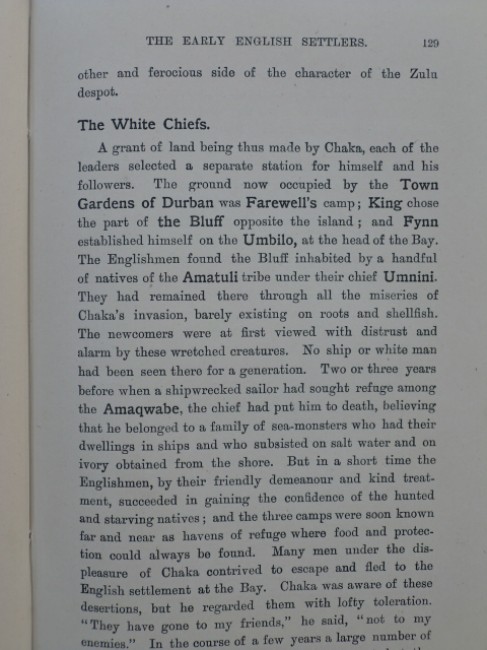 THE EARLY ENGLISH SETTLERS. 129

other and ferocious side of the character of the Zulu despot.

The White Chiefs.

A grant of land being thus made by Chaka, each of the leaders selected a separate station for himself and his followers. The ground now occupied by the Town Gardens of Durban was Farewell's camp; King chose the part of the Bluff opposite the island; and Fynn established himself on the Umbilo, at the head of the Bay. The Englishmen found the Bluff inhabited by a handful of natives of the Amatuli tribe under their chief Umnini. They had remained there through all the miseries of Chaka's invasion, barely existing on roots and shellfish. The newcomers were at first viewed with distrust and alarm by these wretched creatures. No ship or white man had been seen there for a generation. Two or three years before when a shipwrecked sailor had sought refuge among the Amaqwabe, the chief had put him to death, believing that he belonged to a family of sea-monsters who had their dwellings in ships and who subsisted on salt water and on ivory obtained from the shore. But in a short time the Englishmen, by their friendly demeanour and kind treatment, succeeded in gaining the confidence of the hunted and starving natives; and the three camps were soon known far and near as havens of refuge where food and protection could always be found. Many men under the displeasure of Chaka contrived to escape and fled to the English settlement at the Bay. Chaka was aware of these desertions, but he regarded them with lofty toleration. "They have gone to my friends," he said, "not to my enemies." In the course of a few years a large number of